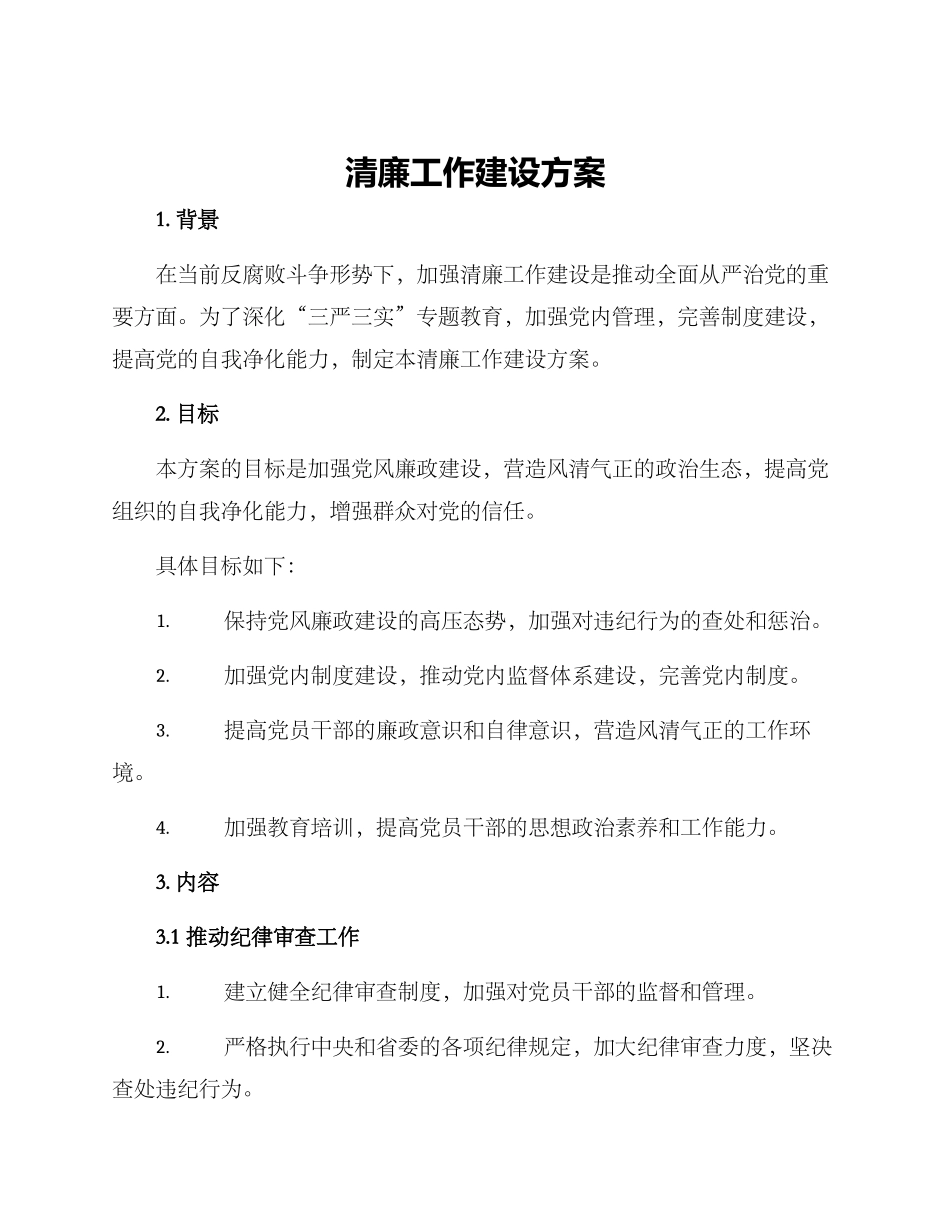 清廉工作建设方案

1. 背景

在当前反腐败斗争形势下，加强清廉工作建设是推动全面从严治党的重要方面。为了深化“三严三实”专题教育，加强党内管理，完善制度建设，提高党的自我净化能力，制定本清廉工作建设方案。

2. 目标

本方案的目标是加强党风廉政建设，营造风清气正的政治生态，提高党组织的自我净化能力，增强群众对党的信任。

具体目标如下：

1. 保持党风廉政建设的高压态势，加强对违纪行为的查处和惩治。

2. 加强党内制度建设，推动党内监督体系建设，完善党内制度。

3. 提高党员干部的廉政意识和自律意识，营造风清气正的工作环境。

4. 加强教育培训，提高党员干部的思想政治素养和工作能力。

3. 内容

3.1 推动纪律审查工作

1. 建立健全纪律审查制度，加强对党员干部的监督和管理。

2. 严格执行中央和省委的各项纪律规定，加大纪律审查力度，坚决查处违纪行为。